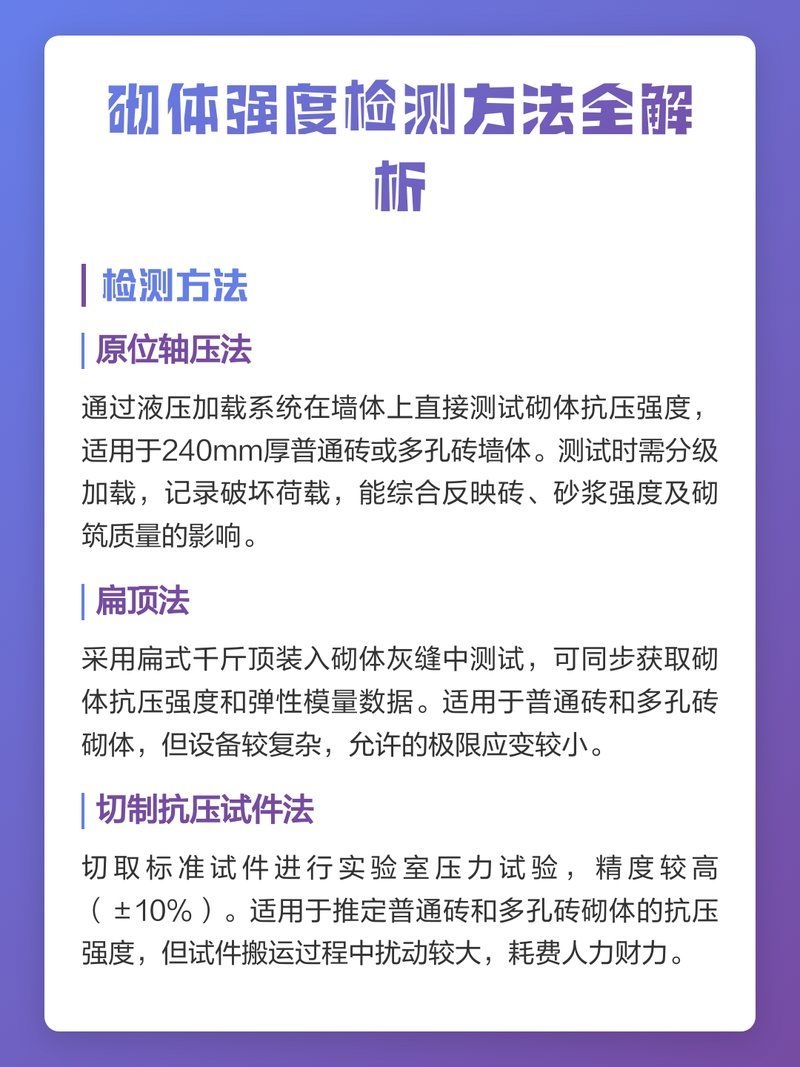 砌体强度检测方法全解析

检测方法

原位轴压法

通过液压加载系统在墙体上直接测试砌体抗压强度，适用于240mm厚普通砖或多孔砖墙体。测试时需分级加载，记录破坏荷载，能综合反映砖、砂浆强度及砌筑质量的影响。

扁顶法

采用扁式千斤顶装入砌体灰缝中测试，可同步获取砌体抗压强度和弹性模量数据。适用于普通砖和多孔砖砌体，但设备较复杂，允许的极限应变较小。

切制抗压试件法

切取标准试件进行实验室压力试验，精度较高（±10%）。适用于推定普通砖和多孔砖砌体的抗压强度，但试件搬运过程中扰动较大，耗费人力财力。